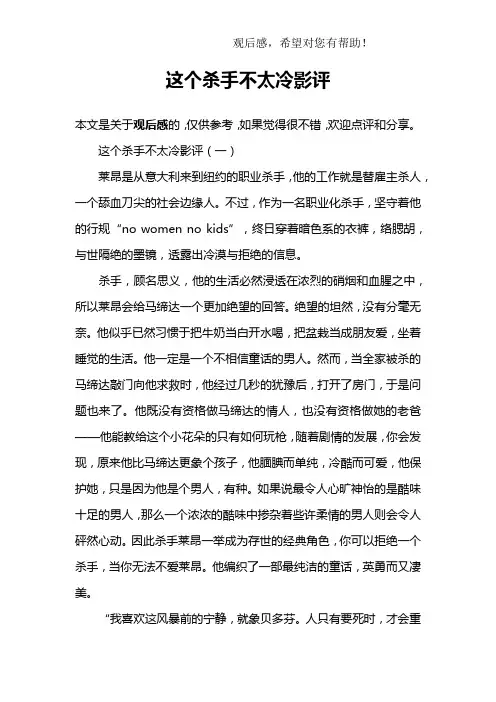 观后感，希望对您有帮助！

这个杀手不太冷影评

本文是关于观后感的，仅供参考，如果觉得很不错，欢迎点评和分享。

这个杀手不太冷影评（一）

莱昂是从意大利来到纽约的职业杀手，他的工作就是替雇主杀人，一个舔血刀尖的社会边缘人。不过，作为一名职业化杀手，坚守着他的行规“no women no kids”，终日穿着暗色系的衣裤，络腮胡，与世隔绝的墨镜，透露出冷漠与拒绝的信息。

杀手，顾名思义，他的生活必然浸透在浓烈的硝烟和血腥之中，所以莱昂会给马缔达一个更加绝望的回答。绝望的坦然，没有分毫无奈。他似乎已然习惯于把牛奶当白开水喝，把盆栽当成朋友爱，坐着睡觉的生活。他一定是一个不相信童话的男人。然而，当全家被杀的马缔达敲门向他求救时，他经过几秒的犹豫后，打开了房门，于是问题也来了。他既没有资格做马缔达的情人，也没有资格做她的老爸——他能教给这个小花朵的只有如何玩枪，随着剧情的发展，你会发现，原来他比马缔达更象个孩子，他腼腆而单纯，冷酷而可爱，他保护她，只是因为他是个男人，有种。如果说最令人心旷神怡的是酷味十足的男人，那么一个浓浓的酷味中掺杂着些许柔情的男人则会令人砰然心动。因此杀手莱昂一举成为存世的经典角色，你可以拒绝一个杀手，当你无法不爱莱昂。他编织了一部最纯洁的童话，英勇而又凄美。

“我喜欢这风暴前的宁静，就象贝多芬。人只有要死时，才会重